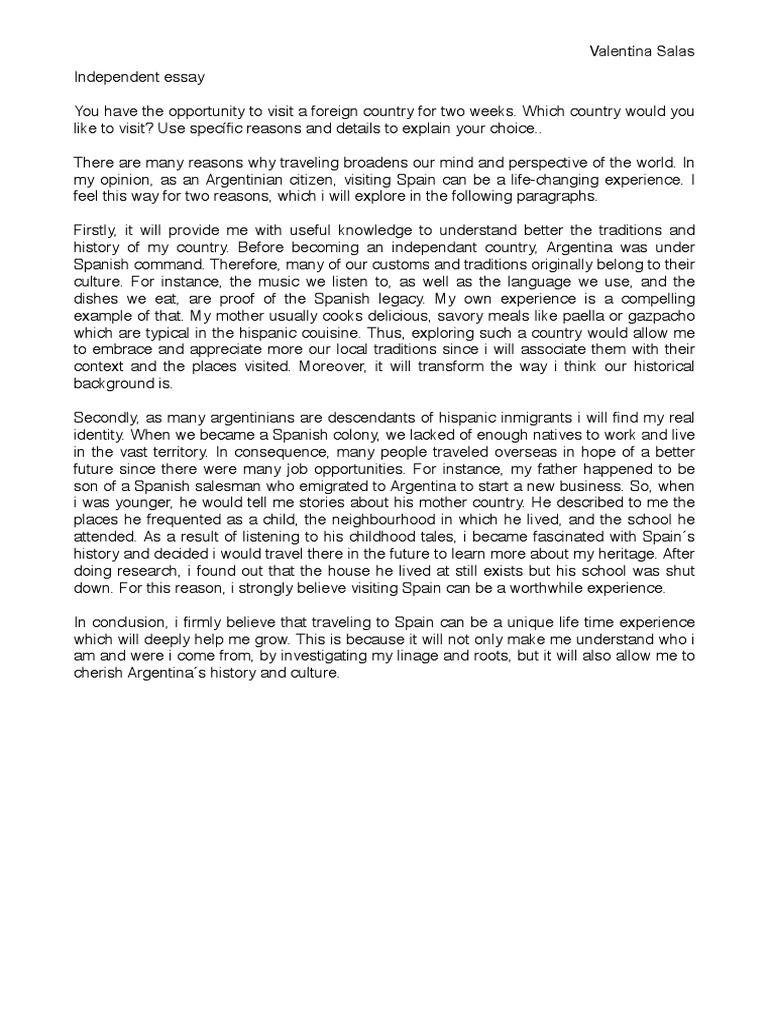 Valentina Salas

Independent essay

You have the opportunity to visit a foreign country for two weeks. Which country would you like to visit? Use specific reasons and details to explain your choice..

There are many reasons why traveling broadens our mind and perspective of the world. In my opinion, as an Argentinian citizen, visiting Spain can be a life-changing experience. I feel this way for two reasons, which i will explore in the following paragraphs.

Firstly, it will provide me with useful knowledge to understand better the traditions and history of my country. Before becoming an independant country, Argentina was under Spanish command. Therefore, many of our customs and traditions originally belong to their culture. For instance, the music we listen to, as well as the language we use, and the dishes we eat, are proof of the Spanish legacy. My own experience is a compelling example of that. My mother usually cooks delicious, savory meals like paella or gazpacho which are typical in the hispanic couisine. Thus, exploring such a country would allow me to embrace and appreciate more our local traditions since i will associate them with their context and the places visited. Moreover, it will transform the way i think our historical background is.

Secondly, as many argentinians are descendants of hispanic inmigrants i will find my real identity. When we became a Spanish colony, we lacked of enough natives to work and live in the vast territory. In consequence, many people traveled overseas in hope of a better future since there were many job opportunities. For instance, my father happened to be son of a Spanish salesman who emigrated to Argentina to start a new business. So, when i was younger, he would tell me stories about his mother country. He described to me the places he frequented as a child, the neighbourhood in which he lived, and the school he attended. As a result of listening to his childhood tales, i became fascinated with Spain´s history and decided i would travel there in the future to learn more about my heritage. After doing research, i found out that the house he lived at still exists but his school was shut down. For this reason, i strongly believe visiting Spain can be a worthwhile experience.

In conclusion, i firmly believe that traveling to Spain can be a unique life time experience which will deeply help me grow. This is because it will not only make me understand who i am and were i come from, by investigating my linage and roots, but it will also allow me to cherish Argentina´s history and culture.